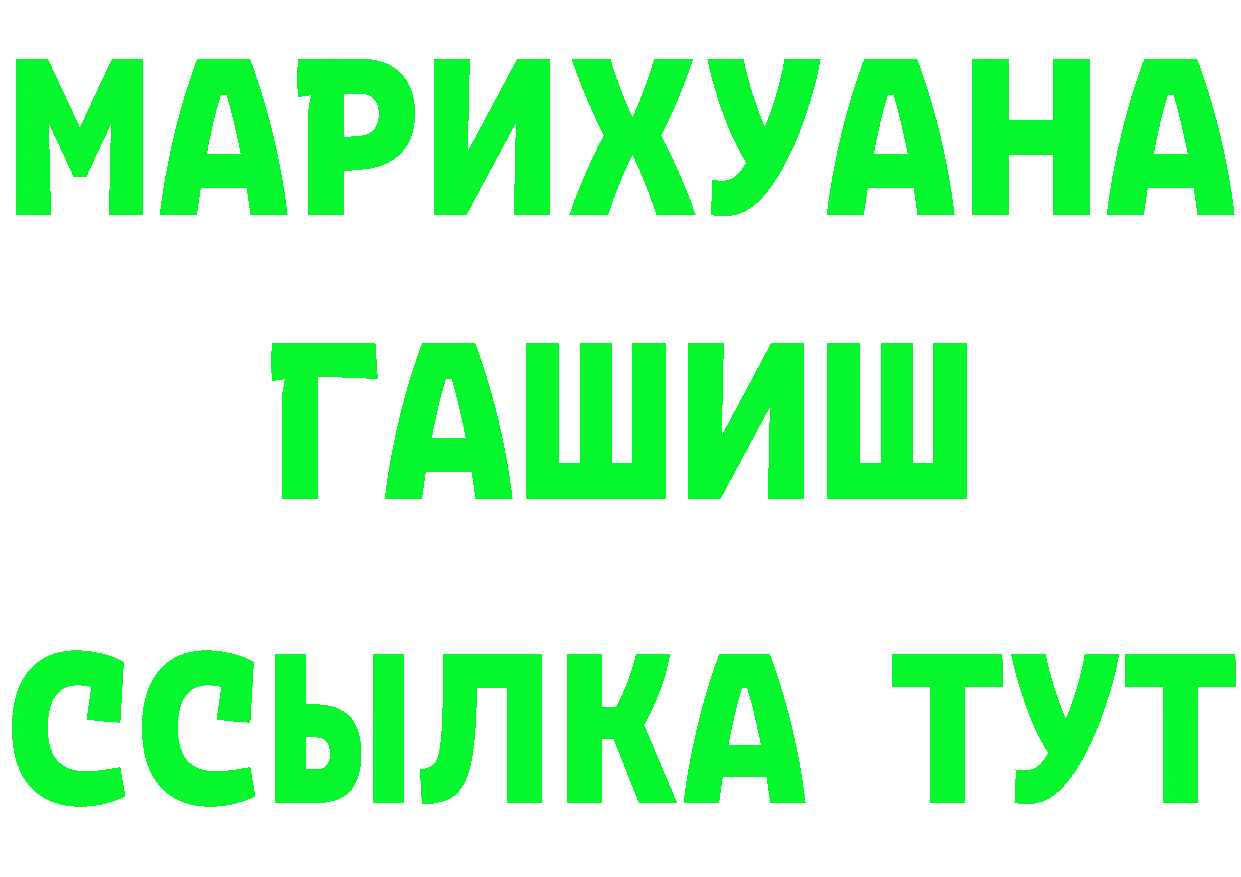 МАРИХУАНА
ГАШИШ
ССЫЛКА ТУТ